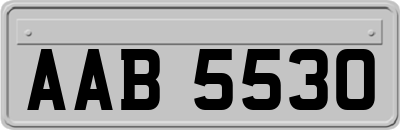 AAB 5530